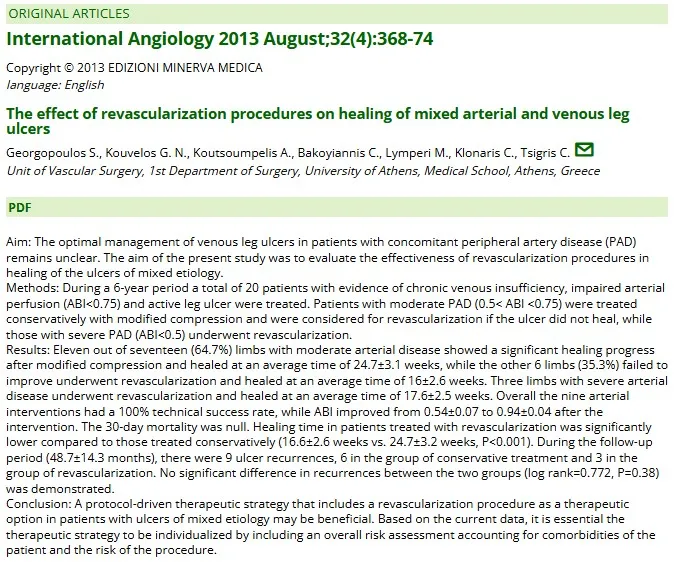 ORIGINAL ARTICLES

International Angiology 2013 August;32(4):368-74

Copyright © 2013 EDIZIONI MINERVA MEDICA
language: English

The effect of revascularization procedures on healing of mixed arterial and venous leg ulcers

Georgopoulos S., Kouvelos G. N., Koutsoumpelis A., Bakoyiannis C., Lymperi M., Klonaris C., Tsigris C.
Unit of Vascular Surgery, 1st Department of Surgery, University of Athens, Medical School, Athens, Greece

PDF

Aim: The optimal management of venous leg ulcers in patients with concomitant peripheral artery disease (PAD) remains unclear. The aim of the present study was to evaluate the effectiveness of revascularization procedures in healing of the ulcers of mixed etiology.
Methods: During a 6-year period a total of 20 patients with evidence of chronic venous insufficiency, impaired arterial perfusion (ABI<0.75) and active leg ulcer were treated. Patients with moderate PAD (0.5< ABI <0.75) were treated conservatively with modified compression and were considered for revascularization if the ulcer did not heal, while those with severe PAD (ABI<0.5) underwent revascularization.
Results: Eleven out of seventeen (64.7%) limbs with moderate arterial disease showed a significant healing progress after modified compression and healed at an average time of 24.7±3.1 weeks, while the other 6 limbs (35.3%) failed to improve underwent revascularization and healed at an average time of 16±2.6 weeks. Three limbs with severe arterial disease underwent revascularization and healed at an average time of 17.6±2.5 weeks. Overall the nine arterial interventions had a 100% technical success rate, while ABI improved from 0.54±0.07 to 0.94±0.04 after the intervention. The 30-day mortality was null. Healing time in patients treated with revascularization was significantly lower compared to those treated conservatively (16.6±2.6 weeks vs. 24.7±3.2 weeks, P<0.001). During the follow-up period (48.7±14.3 months), there were 9 ulcer recurrences, 6 in the group of conservative treatment and 3 in the group of revascularization. No significant difference in recurrences between the two groups (log rank=0.772, P=0.38) was demonstrated.
Conclusion: A protocol-driven therapeutic strategy that includes a revascularization procedure as a therapeutic option in patients with ulcers of mixed etiology may be beneficial. Based on the current data, it is essential the therapeutic strategy to be individualized by including an overall risk assessment accounting for comorbidities of the patient and the risk of the procedure.